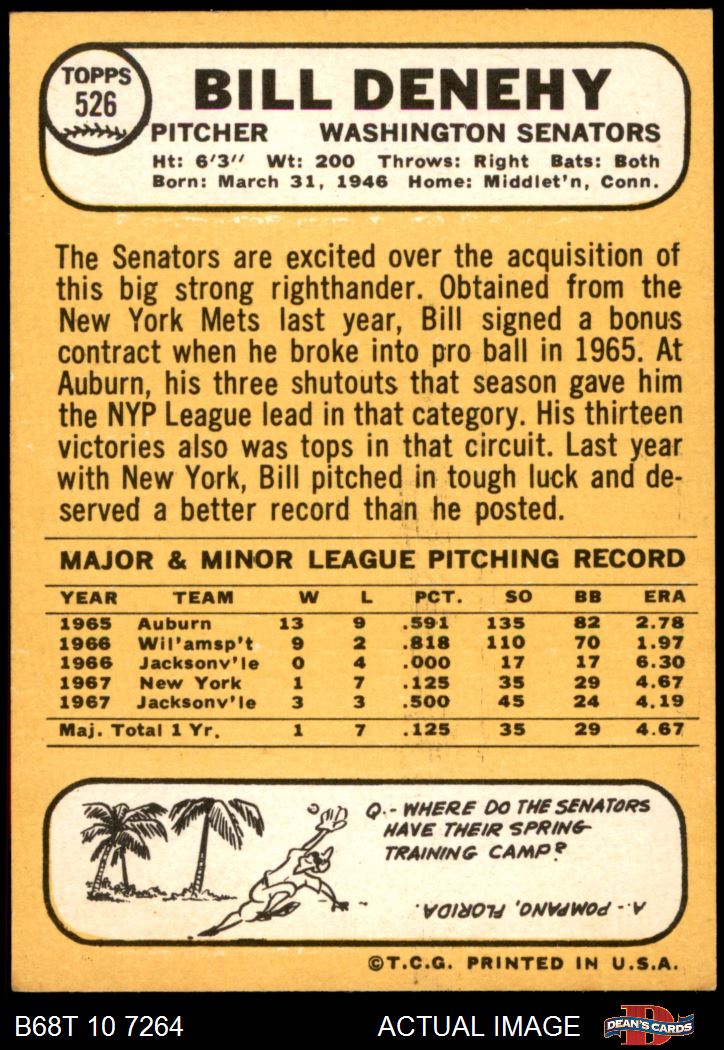 TOPPS
526

BILL DENEHY

PITCHER WASHINGTON SENATORS

Ht: 6'3" Wt: 200 Throws: Right Bats: Both
Born: March 31, 1946 Home: Middlet'n, Conn.

The Senators are excited over the acquisition of this big strong righthander. Obtained from the New York Mets last year, Bill signed a bonus contract when he broke into pro ball in 1965. At Auburn, his three shutouts that season gave him the NYP League lead in that category. His thirteen victories also was tops in that circuit. Last year with New York, Bill pitched in tough luck and deserved a better record than he posted.

MAJOR & MINOR LEAGUE PITCHING RECORD

| YEAR | TEAM | W | L | PCT. | SO | BB | ERA |
|---|---|---|---|---|---|---|---|
| 1965 | Auburn | 13 | 9 | .591 | 135 | 82 | 2.78 |
| 1966 | Wil'amsp't | 9 | 2 | .818 | 110 | 70 | 1.97 |
| 1966 | Jacksonv'le | 0 | 4 | .000 | 17 | 17 | 6.30 |
| 1967 | New York | 1 | 7 | .125 | 35 | 29 | 4.67 |
| 1967 | Jacksonv'le | 3 | 3 | .500 | 45 | 24 | 4.19 |
| Maj. Total 1 Yr. | | 1 | 7 | .125 | 35 | 29 | 4.67 |

Q.- WHERE DO THE SENATORS HAVE THEIR SPRING TRAINING CAMP?

A.- POMPANO, FLORIDA.

©T.C.G. PRINTED IN U.S.A.

B68T 10 7264 ACTUAL IMAGE DEAN'S CARDS